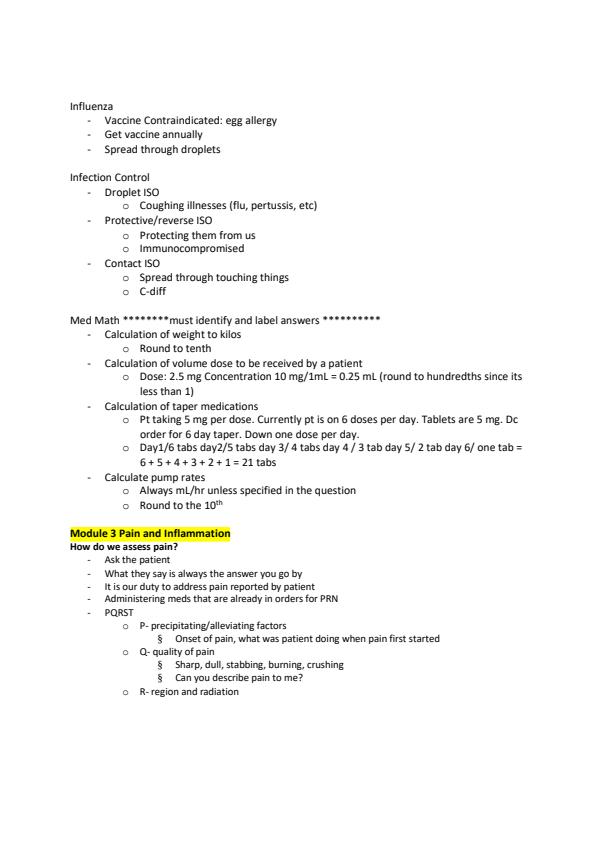 Influenza
- Vaccine Contraindicated: egg allergy
- Get vaccine annually
- Spread through droplets

Infection Control
- Droplet ISO
  o Coughing illnesses (flu, pertussis, etc)
- Protective/reverse ISO
  o Protecting them from us
  o Immunocompromised
- Contact ISO
  o Spread through touching things
  o C-diff

Med Math ********must identify and label answers **********
- Calculation of weight to kilos
  o Round to tenth
- Calculation of volume dose to be received by a patient
  o Dose: 2.5 mg Concentration 10 mg/1mL = 0.25 mL (round to hundredths since its less than 1)
- Calculation of taper medications
  o Pt taking 5 mg per dose. Currently pt is on 6 doses per day. Tablets are 5 mg. Dc order for 6 day taper. Down one dose per day.
  o Day1/6 tabs day2/5 tabs day 3/ 4 tabs day 4 / 3 tab day 5/ 2 tab day 6/ one tab = 6 + 5 + 4 + 3 + 2 + 1 = 21 tabs
- Calculate pump rates
  o Always mL/hr unless specified in the question
  o Round to the $10^{th}$

Module 3 Pain and Inflammation
How do we assess pain?
- Ask the patient
- What they say is always the answer you go by
- It is our duty to address pain reported by patient
- Administering meds that are already in orders for PRN
- PQRST
  o P- precipitating/alleviating factors
    § Onset of pain, what was patient doing when pain first started
  o Q- quality of pain
    § Sharp, dull, stabbing, burning, crushing
    § Can you describe pain to me?
  o R- region and radiation